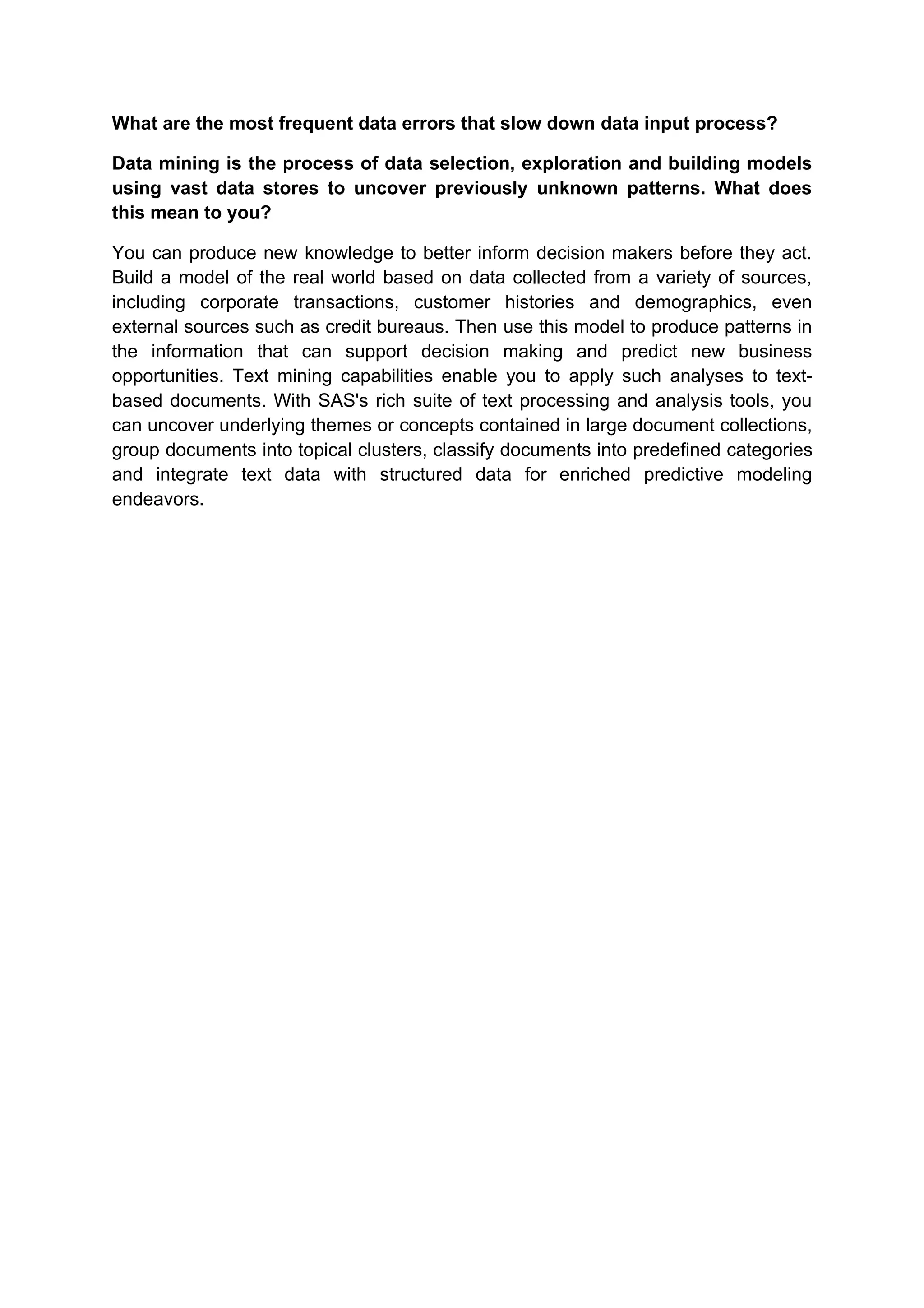 What are the most frequent data errors that slow down data input process?

Data mining is the process of data selection, exploration and building models using vast data stores to uncover previously unknown patterns. What does this mean to you?

You can produce new knowledge to better inform decision makers before they act. Build a model of the real world based on data collected from a variety of sources, including corporate transactions, customer histories and demographics, even external sources such as credit bureaus. Then use this model to produce patterns in the information that can support decision making and predict new business opportunities. Text mining capabilities enable you to apply such analyses to text-based documents. With SAS's rich suite of text processing and analysis tools, you can uncover underlying themes or concepts contained in large document collections, group documents into topical clusters, classify documents into predefined categories and integrate text data with structured data for enriched predictive modeling endeavors.